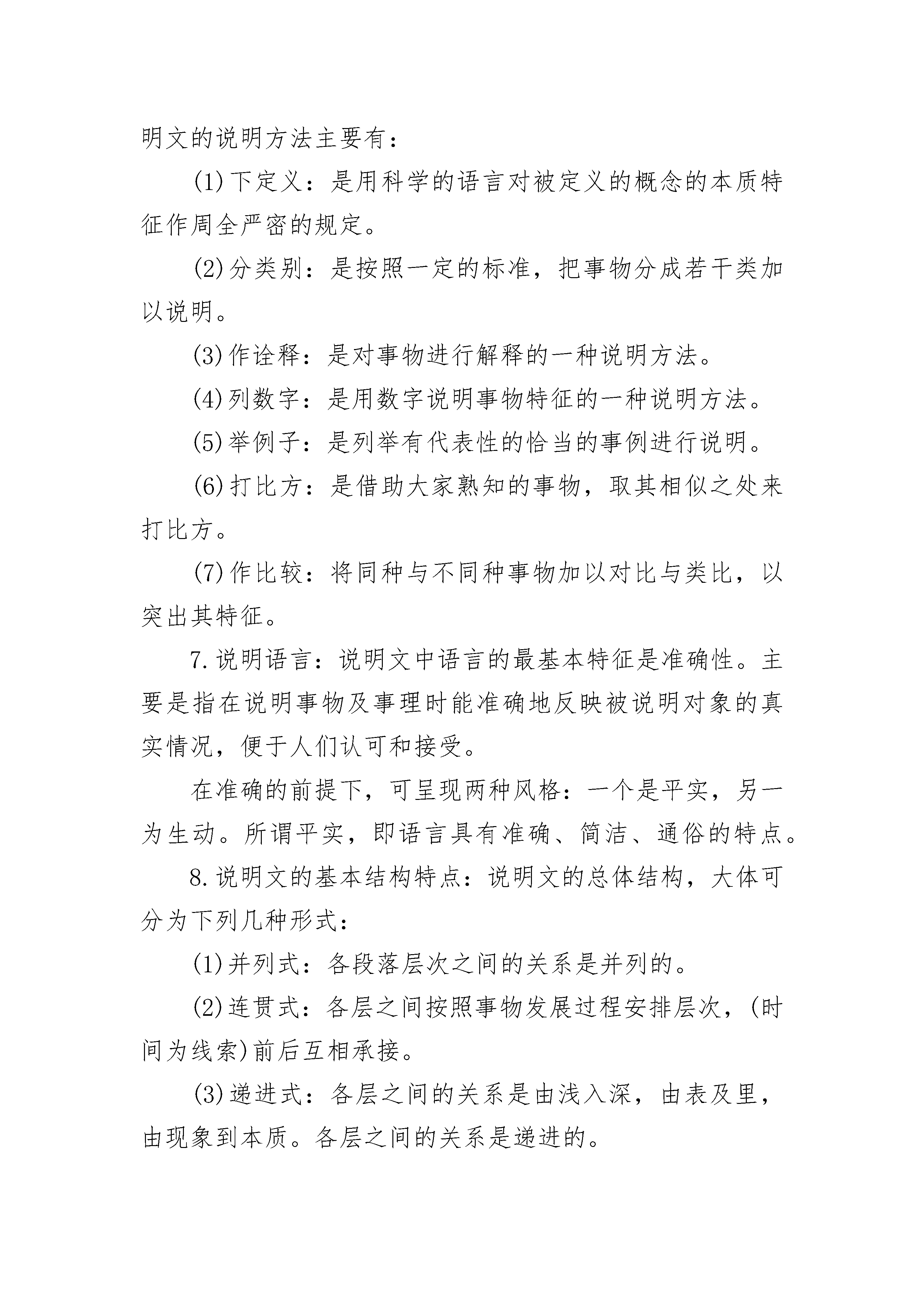 明文的说明方法主要有：

(1)下定义：是用科学的语言对被定义的概念的本质特征作周全严密的规定。

(2)分类别：是按照一定的标准，把事物分成若干类加以说明。

(3)作诠释：是对事物进行解释的一种说明方法。

(4)列数字：是用数字说明事物特征的一种说明方法。

(5)举例子：是列举有代表性的恰当的事例进行说明。

(6)打比方：是借助大家熟知的事物，取其相似之处来打比方。

(7)作比较：将同种与不同种事物加以对比与类比，以突出其特征。

7.说明语言：说明文中语言的最基本特征是准确性。主要是指在说明事物及事理时能准确地反映被说明对象的真实情况，便于人们认可和接受。

在准确的前提下，可呈现两种风格：一个是平实，另一为生动。所谓平实，即语言具有准确、简洁、通俗的特点。

8.说明文的基本结构特点：说明文的总体结构，大体可分为下列几种形式：

(1)并列式：各段落层次之间的关系是并列的。

(2)连贯式：各层之间按照事物发展过程安排层次，(时间为线索)前后互相承接。

(3)递进式：各层之间的关系是由浅入深，由表及里，由现象到本质。各层之间的关系是递进的。